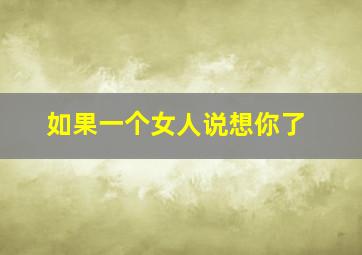 如果一个女人说想你了